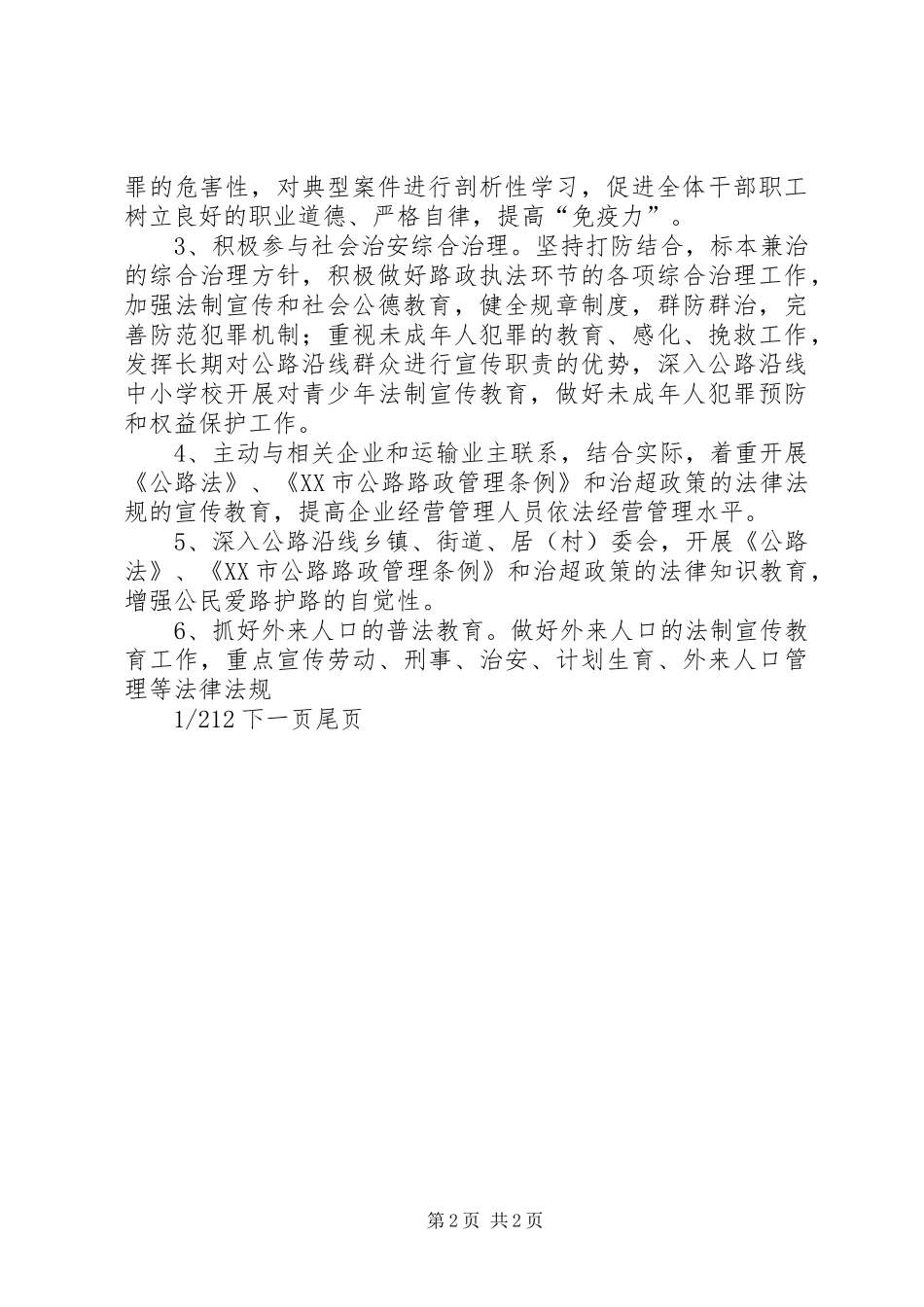 罪的危害性，对典型案件进行剖析性学习，促进全体干部职工树立良好的职业道德、严格自律，提高“免疫力”。

3、积极参与社会治安综合治理。坚持打防结合，标本兼治的综合治理方针，积极做好路政执法环节的各项综合治理工作，加强法制宣传和社会公德教育，健全规章制度，群防群治，完善防范犯罪机制；重视未成年人犯罪的教育、感化、挽救工作，发挥长期对公路沿线群众进行宣传职责的优势，深入公路沿线中小学校开展对青少年法制宣传教育，做好未成年人犯罪预防和权益保护工作。

4、主动与相关企业和运输业主联系，结合实际，着重开展《公路法》、《XX市公路路政管理条例》和治超政策的法律法规的宣传教育，提高企业经营管理人员依法经营管理水平。

5、深入公路沿线乡镇、街道、居（村）委会，开展《公路法》、《XX市公路路政管理条例》和治超政策的法律知识教育，增强公民爱路护路的自觉性。

6、抓好外来人口的普法教育。做好外来人口的法制宣传教育工作，重点宣传劳动、刑事、治安、计划生育、外来人口管理等法律法规

1/212下一页尾页

第2页 共2页